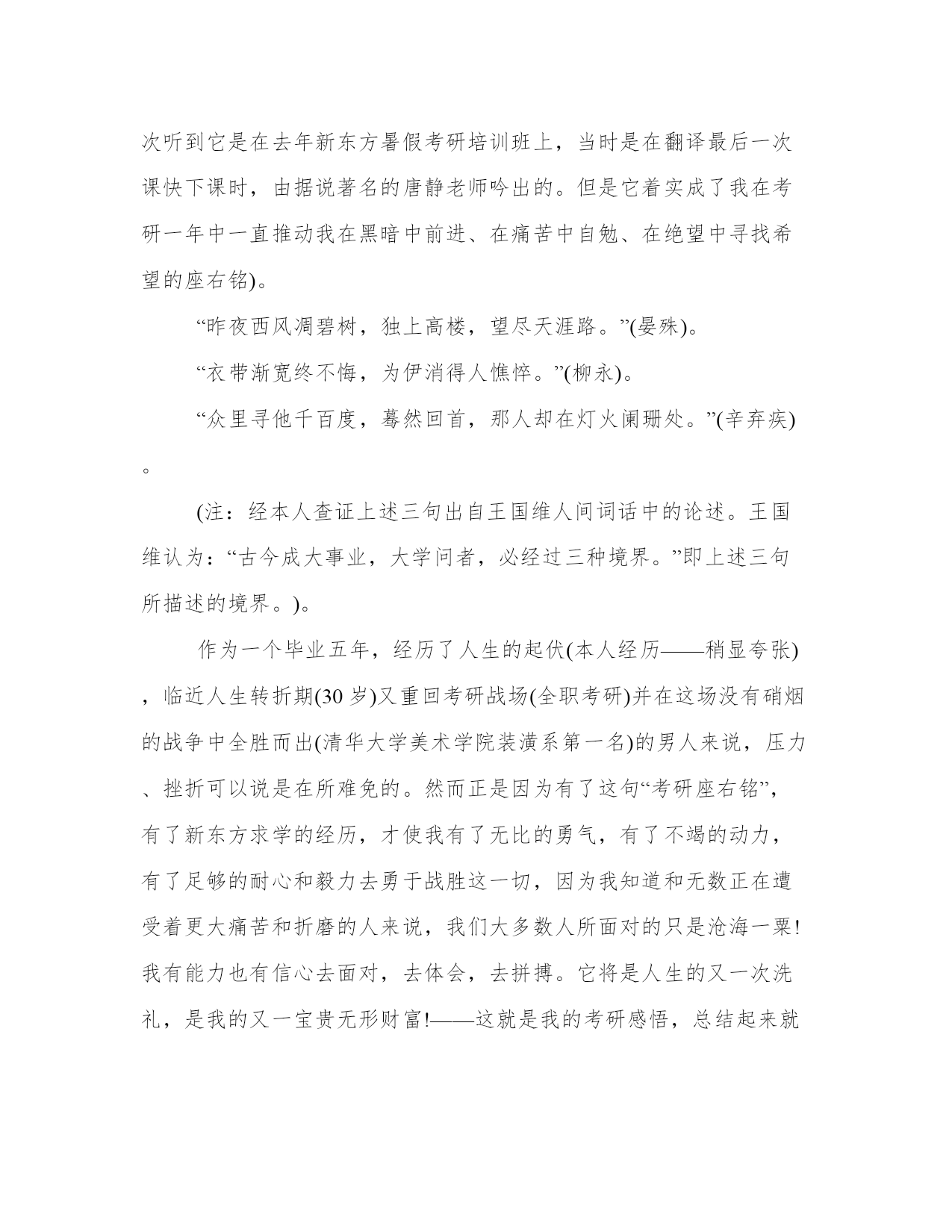 次听到它是在去年新东方暑假考研培训班上，当时是在翻译最后一次课快下课时，由据说著名的唐静老师吟出的。但是它着实成了我在考研一年中一直推动我在黑暗中前进、在痛苦中自勉、在绝望中寻找希望的座右铭)。

“昨夜西风凋碧树，独上高楼，望尽天涯路。”(晏殊)。

“衣带渐宽终不悔，为伊消得人憔悴。”(柳永)。

“众里寻他千百度，蓦然回首，那人却在灯火阑珊处。”(辛弃疾)。

(注：经本人查证上述三句出自王国维人间词话中的论述。王国维认为：“古今成大事业，大学问者，必经过三种境界。”即上述三句所描述的境界。)。

作为一个毕业五年，经历了人生的起伏(本人经历——稍显夸张)，临近人生转折期(30岁)又重回考研战场(全职考研)并在这场没有硝烟的战争中全胜而出(清华大学美术学院装潢系第一名)的男人来说，压力、挫折可以说是在所难免的。然而正是因为有了这句“考研座右铭”，有了新东方求学的经历，才使我有了无比的勇气，有了不竭的动力，有了足够的耐心和毅力去勇于战胜这一切，因为我知道和无数正在遭受着更大痛苦和折磨的人来说，我们大多数人所面对的只是沧海一粟!我有能力也有信心去面对，去体会，去拼搏。它将是人生的又一次洗礼，是我的又一宝贵无形财富!——这就是我的考研感悟，总结起来就